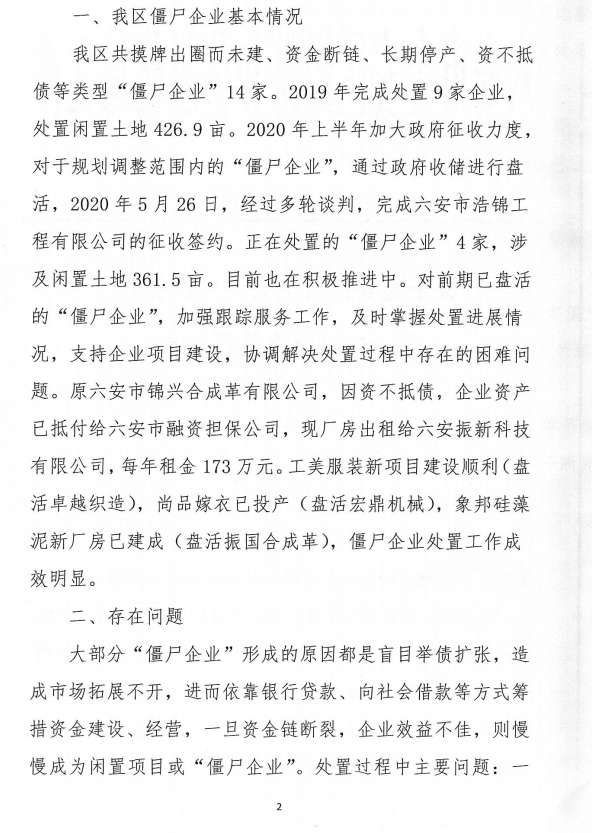 一、我区僵尸企业基本情况

我区共摸牌出圈而未建、资金断链、长期停产、资不抵债等类型“僵尸企业”14家。2019年完成处置9家企业，处置闲置土地426.9亩。2020年上半年加大政府征收力度，对于规划调整范围内的“僵尸企业”，通过政府收储进行盘活，2020年5月26日，经过多轮谈判，完成六安市浩锦工程有限公司的征收签约。正在处置的“僵尸企业”4家，涉及闲置土地361.5亩。目前也在积极推进中。对前期已盘活的“僵尸企业”，加强跟踪服务工作，及时掌握处置进展情况，支持企业项目建设，协调解决处置过程中存在的困难问题。原六安市锦兴合成革有限公司，因资不抵债，企业资产已抵付给六安市融资担保公司，现厂房出租给六安振新科技有限公司，每年租金173万元。工美服装新项目建设顺利（盘活卓越织造），尚品嫁衣已投产（盘活宏鼎机械），象邦硅藻泥新厂房已建成（盘活振国合成革），僵尸企业处置工作成效明显。

二、存在问题

大部分“僵尸企业”形成的原因都是盲目举债扩张，造成市场拓展不开，进而依靠银行贷款、向社会借款等方式筹措资金建设、经营，一旦资金链断裂，企业效益不佳，则慢慢成为闲置项目或“僵尸企业”。处置过程中主要问题：一

2